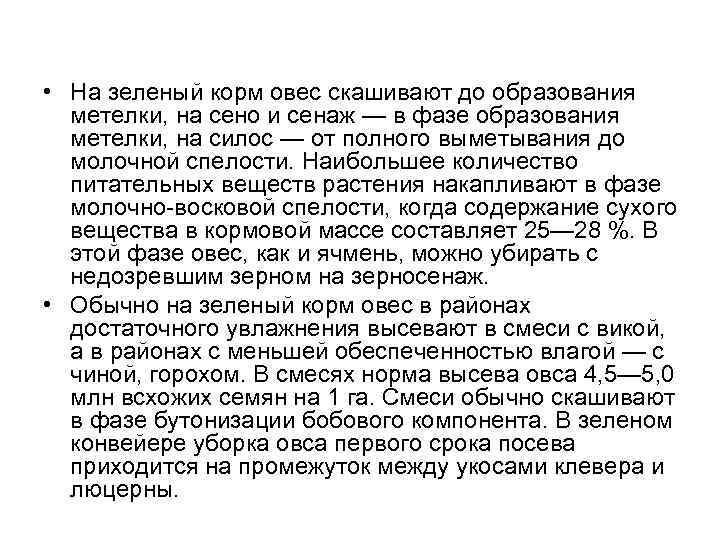 • На зеленый корм овес скашивают до образования метелки, на сено и сенаж — в фазе образования метелки, на силос — от полного выметывания до молочной спелости. Наибольшее количество питательных веществ растения накапливают в фазе молочно-восковой спелости, когда содержание сухого вещества в кормовой массе составляет 25—28 %. В этой фазе овес, как и ячмень, можно убирать с недозревшим зерном на зерносенаж.

• Обычно на зеленый корм овес в районах достаточного увлажнения высевают в смеси с викой, а в районах с меньшей обеспеченностью влагой — с чиной, горохом. В смесях норма высева овса 4,5—5,0 млн всхожих семян на 1 га. Смеси обычно скашивают в фазе бутонизации бобового компонента. В зеленом конвейере уборка овса первого срока посева приходится на промежуток между укосами клевера и люцерны.